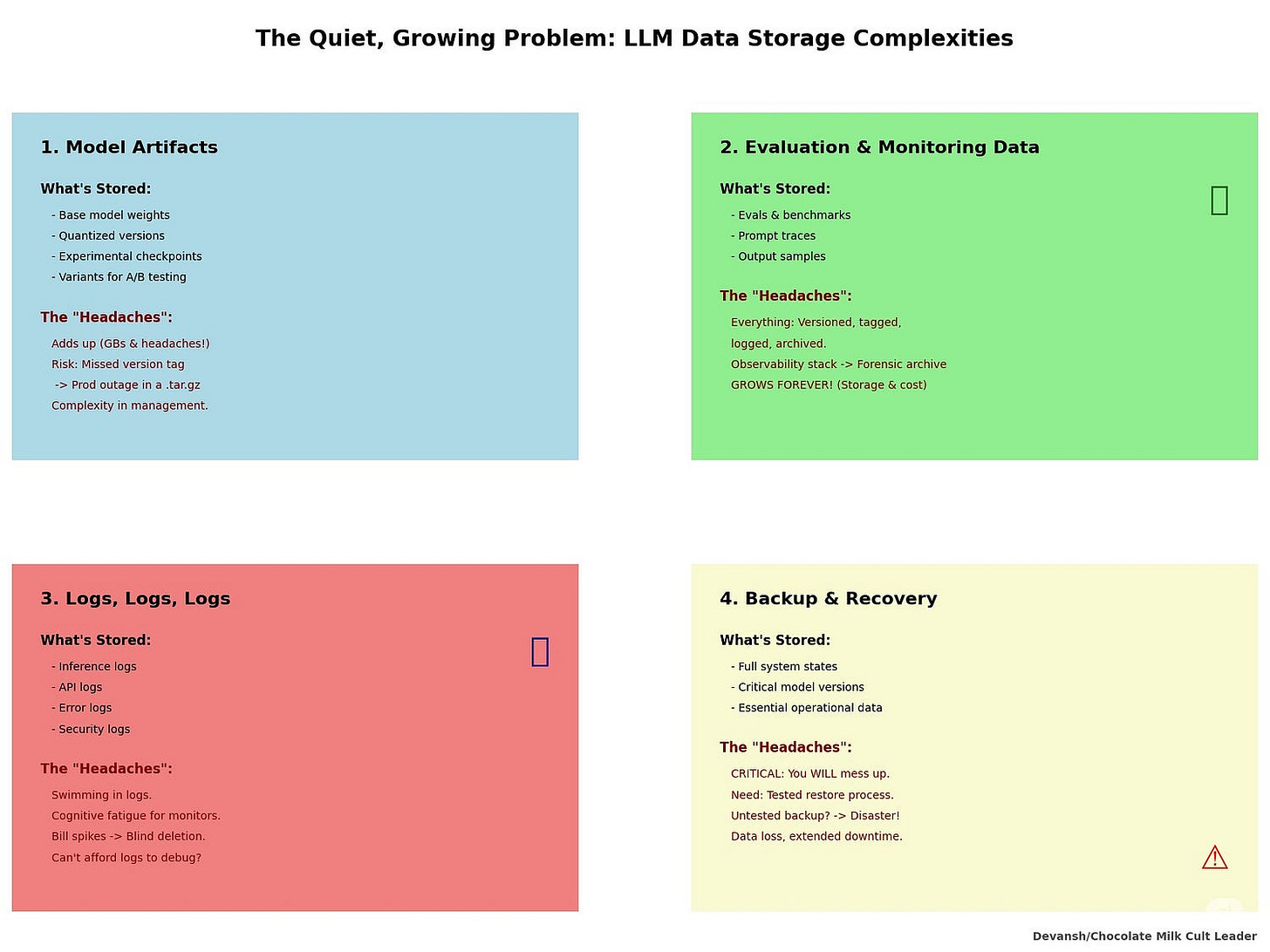 The Quiet, Growing Problem: LLM Data Storage Complexities

1. Model Artifacts

What's Stored:
- Base model weights
- Quantized versions
- Experimental checkpoints
- Variants for A/B testing

The "Headaches":
Adds up (GBs & headaches!)
Risk: Missed version tag
-> Prod outage in a .tar.gz
Complexity in management.

2. Evaluation & Monitoring Data

What's Stored:
- Evals & benchmarks
- Prompt traces
- Output samples

The "Headaches":
Everything: Versioned, tagged, logged, archived.
Observability stack -> Forensic archive
GROWS FOREVER! (Storage & cost)

3. Logs, Logs, Logs

What's Stored:
- Inference logs
- API logs
- Error logs
- Security logs

The "Headaches":
Swimming in logs.
Cognitive fatigue for monitors.
Bill spikes -> Blind deletion.
Can't afford logs to debug?

4. Backup & Recovery

What's Stored:
- Full system states
- Critical model versions
- Essential operational data

The "Headaches":
CRITICAL: You WILL mess up.
Need: Tested restore process.
Untested backup? -> Disaster!
Data loss, extended downtime.

Devansh/Chocolate Milk Cult Leader